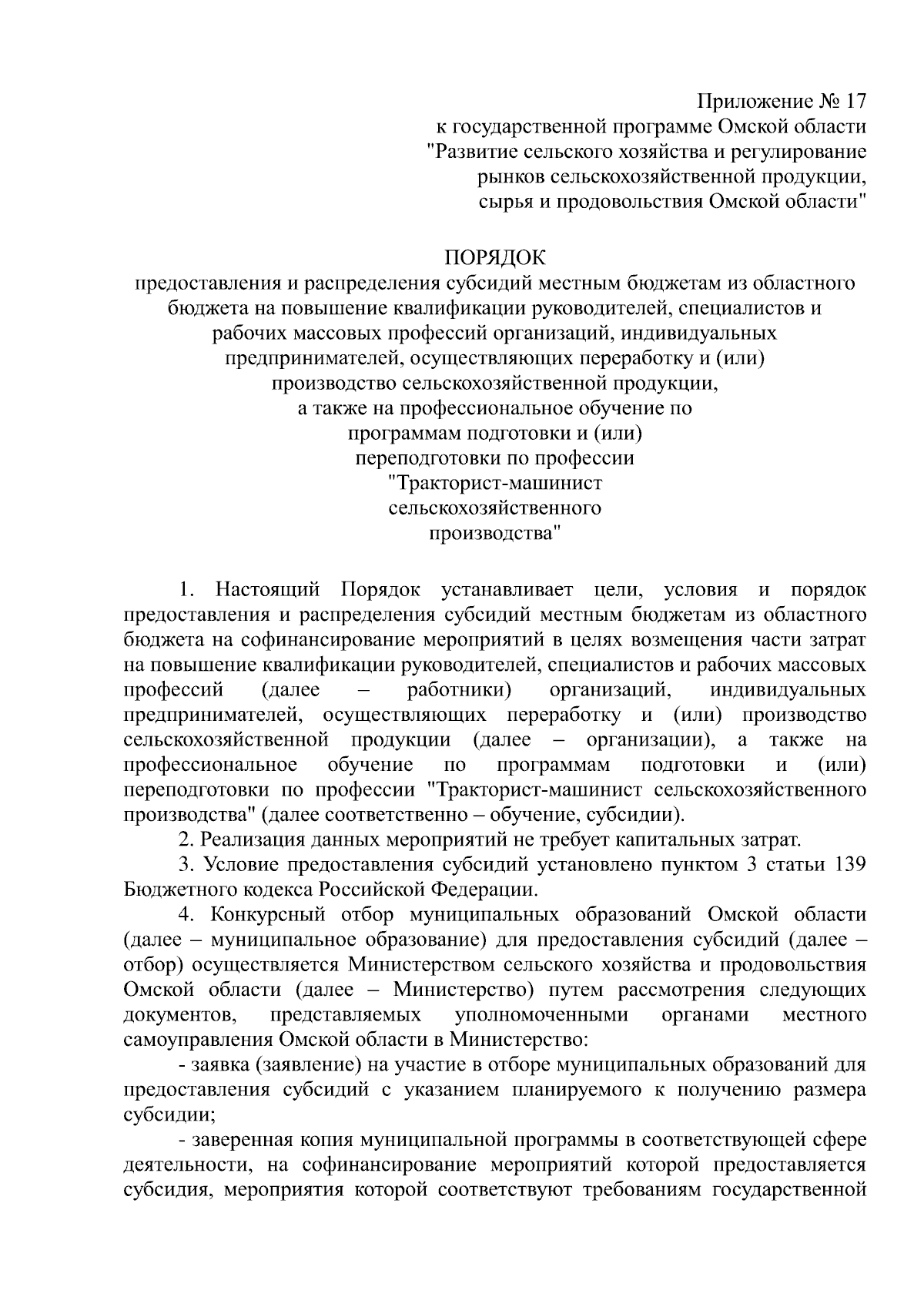 Приложение № 17
к государственной программе Омской области
"Развитие сельского хозяйства и регулирование
рынков сельскохозяйственной продукции,
сырья и продовольствия Омской области"

ПОРЯДОК
предоставления и распределения субсидий местным бюджетам из областного бюджета на повышение квалификации руководителей, специалистов и рабочих массовых профессий организаций, индивидуальных предпринимателей, осуществляющих переработку и (или) производство сельскохозяйственной продукции, а также на профессиональное обучение по программам подготовки и (или) переподготовки по профессии "Тракторист-машинист сельскохозяйственного производства"

1. Настоящий Порядок устанавливает цели, условия и порядок предоставления и распределения субсидий местным бюджетам из областного бюджета на софинансирование мероприятий в целях возмещения части затрат на повышение квалификации руководителей, специалистов и рабочих массовых профессий (далее – работники) организаций, индивидуальных предпринимателей, осуществляющих переработку и (или) производство сельскохозяйственной продукции (далее – организации), а также на профессиональное обучение по программам подготовки и (или) переподготовки по профессии "Тракторист-машинист сельскохозяйственного производства" (далее соответственно – обучение, субсидии).

2. Реализация данных мероприятий не требует капитальных затрат.

3. Условие предоставления субсидий установлено пунктом 3 статьи 139 Бюджетного кодекса Российской Федерации.

4. Конкурсный отбор муниципальных образований Омской области (далее – муниципальное образование) для предоставления субсидий (далее – отбор) осуществляется Министерством сельского хозяйства и продовольствия Омской области (далее – Министерство) путем рассмотрения следующих документов, представляемых уполномоченными органами местного самоуправления Омской области в Министерство:

- заявка (заявление) на участие в отборе муниципальных образований для предоставления субсидий с указанием планируемого к получению размера субсидии;

- заверенная копия муниципальной программы в соответствующей сфере деятельности, на софинансирование мероприятий которой предоставляется субсидия, мероприятия которой соответствуют требованиям государственной